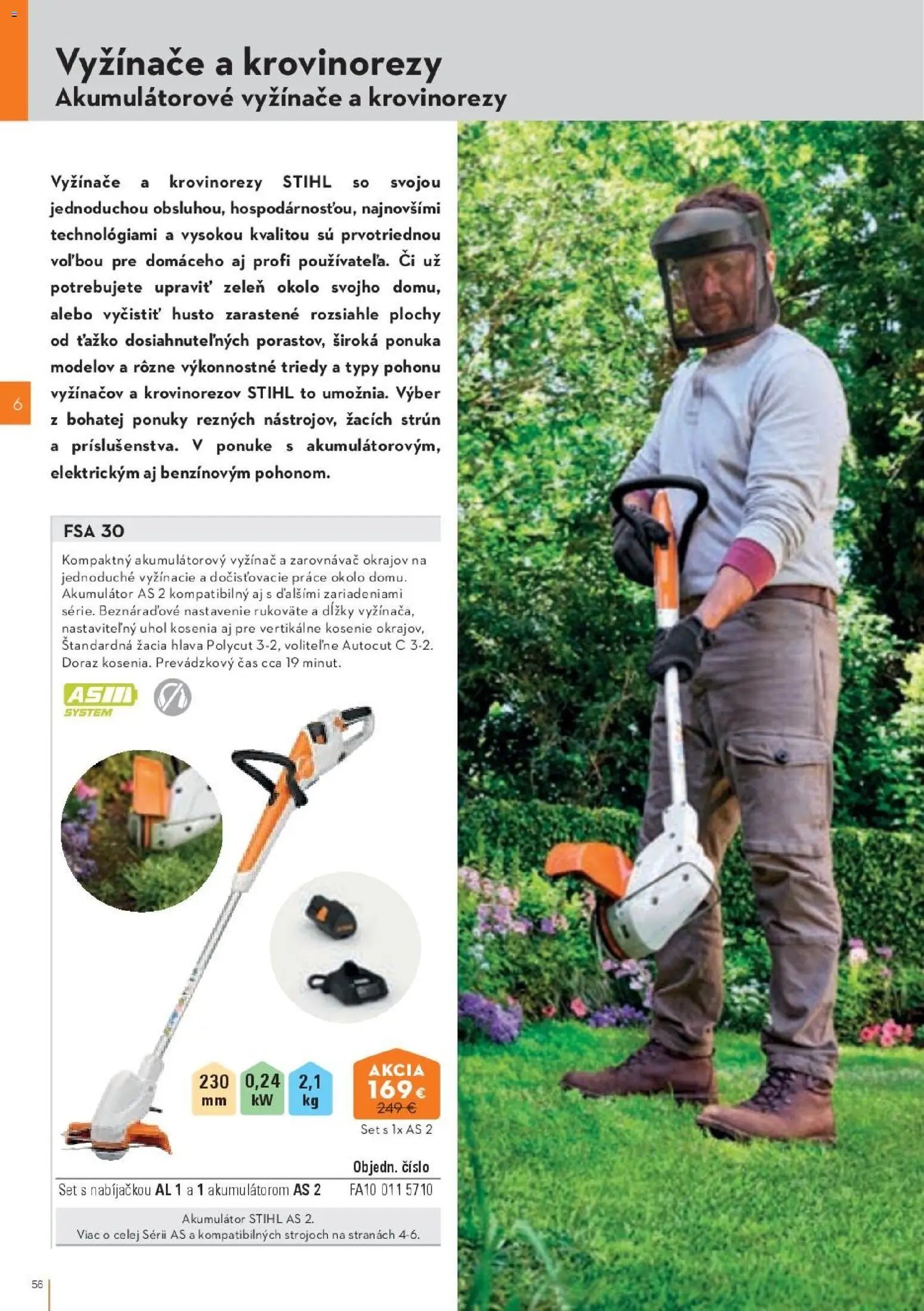 Vyžínače a krovinorezy
Akumulátorové vyžínače a krovinorezy

Vyžínače a krovinorezy STIHL so svojou jednoduchou obsluhou, hospodárnosťou, najnovšími technológiami a vysokou kvalitou sú prvotriednou voľbou pre domáceho aj profi používateľa. Či už potrebujete upraviť zeleň okolo svojho domu, alebo vyčistiť husto zarastené rozsiahle plochy od ťažko dosiahnuteľných porastov, široká ponuka modelov a rôzne výkonnostné triedy a typy pohonu vyžínačov a krovinorezov STIHL to umožnia. Výber z bohatej ponuky rezných nástrojov, žacích strún a príslušenstva. V ponuke s akumulátorovým, elektrickým aj benzínovým pohonom.

6

FSA 30

Kompaktný akumulátorový vyžínač a zarovnávač okrajov na jednoduché vyžínacie a dočisťovacie práce okolo domu. Akumulátor AS 2 kompatibilný aj s ďalšími zariadeniami série. Beznáraďové nastavenie rukoväte a dĺžky vyžínača, nastaviteľný uhol kosenia aj pre vertikálne kosenie okrajov, Štandardná žacia hlava Polycut 3-2, voliteľne Autocut C 3-2. Doraz kosenia. Prevádzkový čas cca 19 minut.

AS SYSTEM

230 mm
0,24 kW
2,1 kg

AKCIA
169 €
249 €
Set s 1x AS 2

| | Objedn. číslo |
|---|---|
| Set s nabíjačkou AL 1 a 1 akumulátorom AS 2 | FA10 011 5710 |

Akumulátor STIHL AS 2.
Viac o celej Sérii AS a kompatibilných strojoch na stranách 4-6.

56